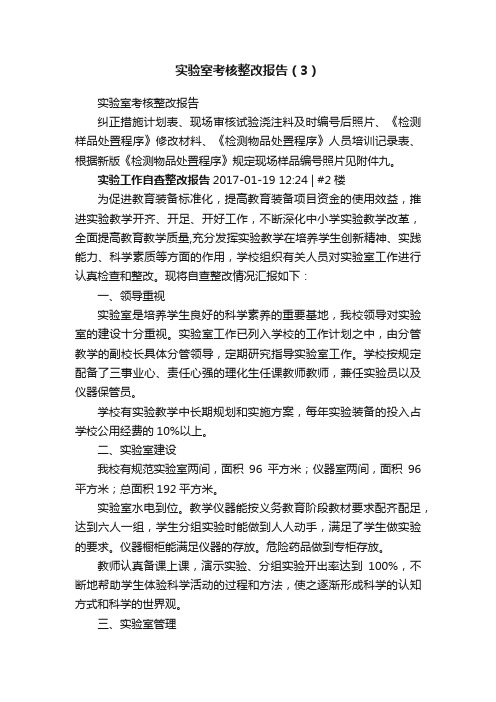 实验室考核整改报告（3）

实验室考核整改报告

纠正措施计划表、现场审核试验浇注料及时编号后照片、《检测样品处置程序》修改材料、《检测物品处置程序》人员培训记录表、根据新版《检测物品处置程序》规定现场样品编号照片见附件九。

实验工作自查整改报告 2017-01-19 12:24 | #2 楼

为促进教育装备标准化，提高教育装备项目资金的使用效益，推进实验教学开齐、开足、开好工作，不断深化中小学实验教学改革，全面提高教育教学质量,充分发挥实验教学在培养学生创新精神、实践能力、科学素质等方面的作用，学校组织有关人员对实验室工作进行认真检查和整改。现将自查整改情况汇报如下：

一、领导重视

实验室是培养学生良好的科学素养的重要基地，我校领导对实验室的建设十分重视。实验室工作已列入学校的工作计划之中，由分管教学的副校长具体分管领导，定期研究指导实验室工作。学校按规定配备了三事业心、责任心强的理化生任课教师教师，兼任实验员以及仪器保管员。

学校有实验教学中长期规划和实施方案，每年实验装备的投入占学校公用经费的 10%以上。

二、实验室建设

我校有规范实验室两间，面积 96 平方米；仪器室两间，面积 96 平方米；总面积 192 平方米。

实验室水电到位。教学仪器能按义务教育阶段教材要求配齐配足，达到六人一组，学生分组实验时能做到人人动手，满足了学生做实验的要求。仪器橱柜能满足仪器的存放。危险药品做到专柜存放。

教师认真备课上课，演示实验、分组实验开出率达到 100%，不断地帮助学生体验科学活动的过程和方法，使之逐渐形成科学的认知方式和科学的世界观。

三、实验室管理